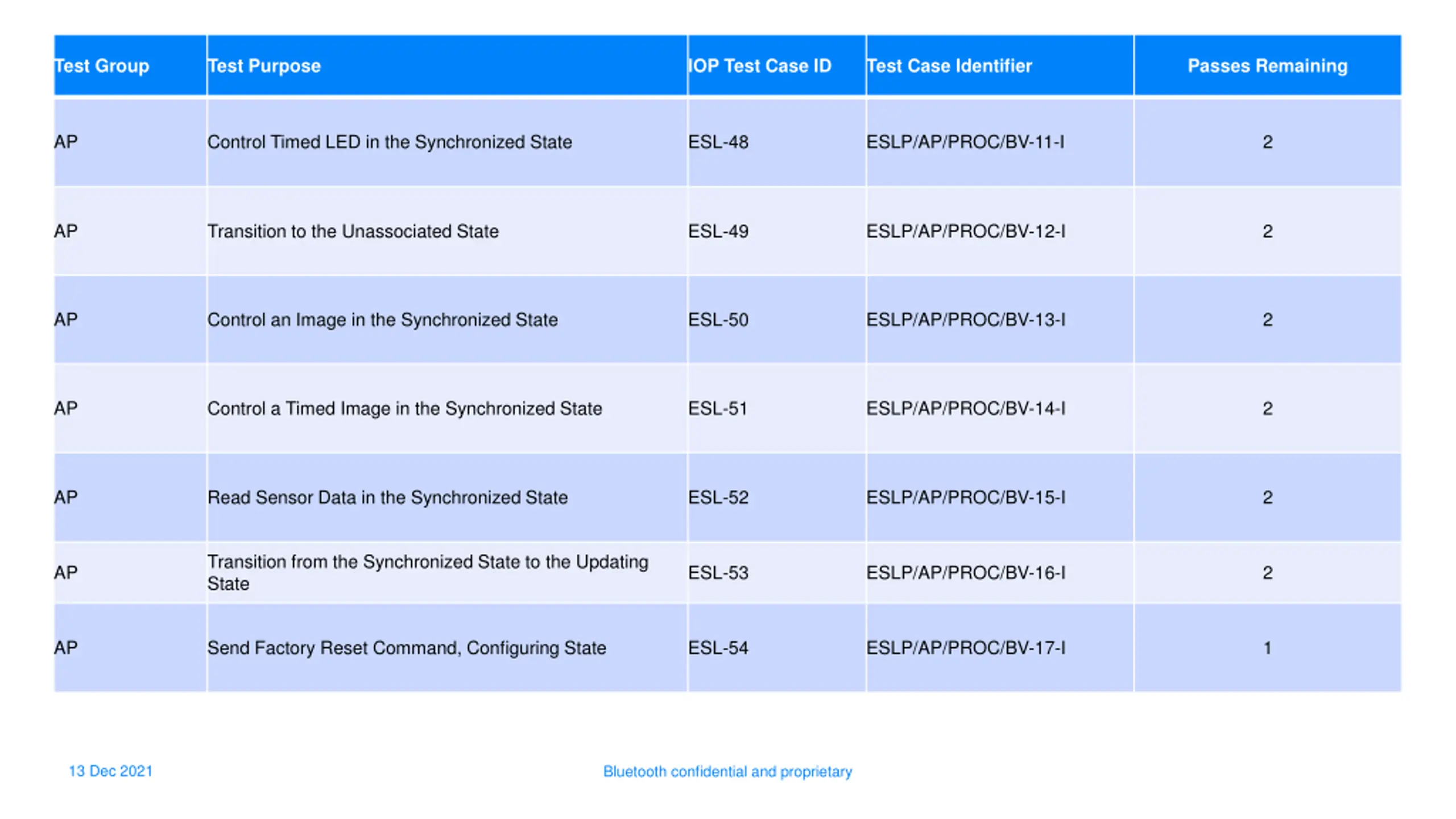 | Test Group | Test Purpose | IOP Test Case ID | Test Case Identifier | Passes Remaining |
|---|---|---|---|---|
| AP | Control Timed LED in the Synchronized State | ESL-48 | ESLP/AP/PROC/BV-11-I | 2 |
| AP | Transition to the Unassociated State | ESL-49 | ESLP/AP/PROC/BV-12-I | 2 |
| AP | Control an Image in the Synchronized State | ESL-50 | ESLP/AP/PROC/BV-13-I | 2 |
| AP | Control a Timed Image in the Synchronized State | ESL-51 | ESLP/AP/PROC/BV-14-I | 2 |
| AP | Read Sensor Data in the Synchronized State | ESL-52 | ESLP/AP/PROC/BV-15-I | 2 |
| AP | Transition from the Synchronized State to the Updating State | ESL-53 | ESLP/AP/PROC/BV-16-I | 2 |
| AP | Send Factory Reset Command, Configuring State | ESL-54 | ESLP/AP/PROC/BV-17-I | 1 |

13 Dec 2021

Bluetooth confidential and proprietary